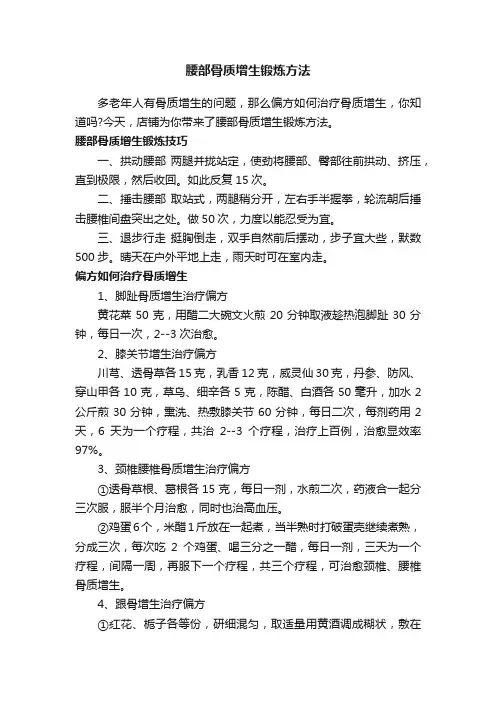 腰部骨质增生锻炼方法

多老年人有骨质增生的问题，那么偏方如何治疗骨质增生，你知道吗?今天，店铺为你带来了腰部骨质增生锻炼方法。

腰部骨质增生锻炼技巧

一、拱动腰部 两腿并拢站定，使劲将腰部、臀部往前拱动、挤压，直到极限，然后收回。如此反复 15 次。

二、捶击腰部 取站式，两腿稍分开，左右手半握拳，轮流朝后捶击腰椎间盘突出之处。做 50 次，力度以能忍受为宜。

三、退步行走 挺胸倒走，双手自然前后摆动，步子宜大些，默数 500 步。晴天在户外平地上走，雨天时可在室内走。

偏方如何治疗骨质增生

1、脚趾骨质增生治疗偏方

黄花菜 50 克，用醋二大碗文火煎 20 分钟取液趁热泡脚趾 30 分钟，每日一次，2--3 次治愈。

2、膝关节增生治疗偏方

川芎、透骨草各 15 克，乳香 12 克，威灵仙 30 克，丹参、防风、穿山甲各 10 克，草乌、细辛各 5 克，陈醋、白酒各 50 毫升，加水 2 公斤煎 30 分钟，熏洗、热敷膝关节 60 分钟，每日二次，每剂药用 2 天，6 天为一个疗程，共治 2--3 个疗程，治疗上百例，治愈显效率 97%。

3、颈椎腰椎骨质增生治疗偏方

①透骨草根、葛根各 15 克，每日一剂，水煎二次，药液合一起分三次服，服半个月治愈，同时也治高血压。

②鸡蛋 6 个，米醋 1 斤放在一起煮，当半熟时打破蛋壳继续煮熟，分成三次，每次吃 2 个鸡蛋、喝三分之一醋，每日一剂，三天为一个疗程，间隔一周，再服下一个疗程，共三个疗程，可治愈颈椎、腰椎骨质增生。

4、跟骨增生治疗偏方

①红花、栀子各等份，研细混匀，取适量用黄酒调成糊状，敷在